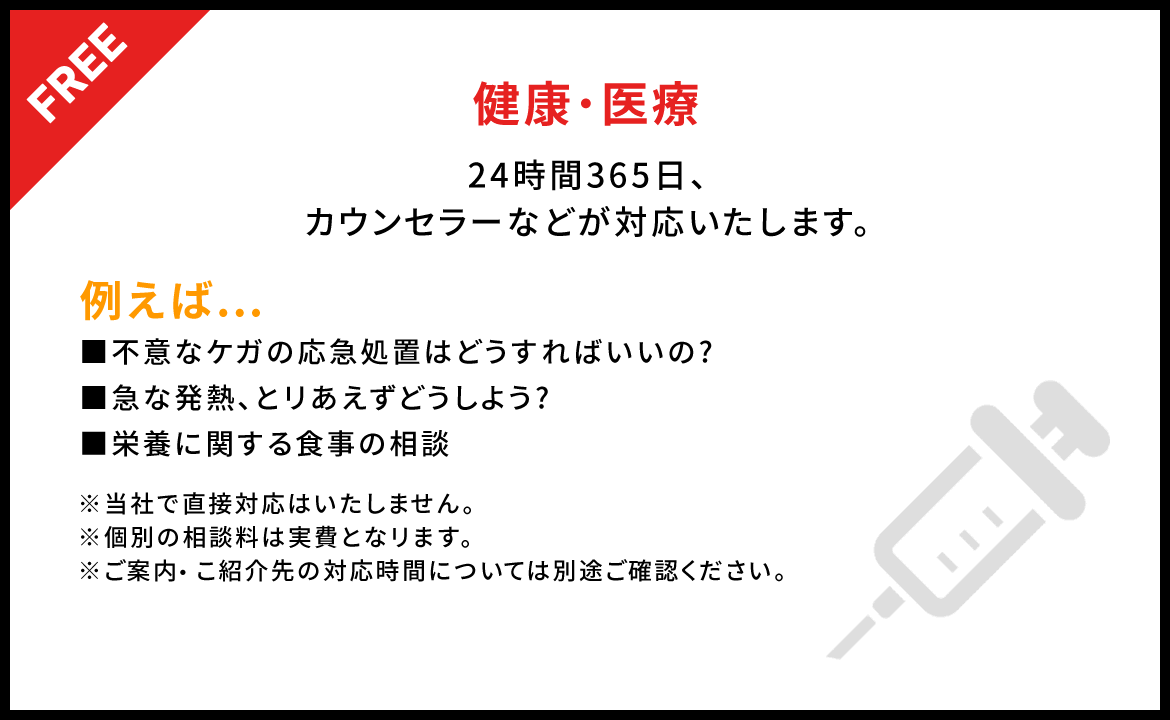 FREE

健康・医療

24時間365日、
カウンセラーなどが対応いたします。

例えば…

■不意なケガの応急処置はどうすればいいの?

■急な発熱、とりあえずどうしよう?

■栄養に関する食事の相談

※当社で直接対応はいたしません。
※個別の相談料は実費となります。
※ご案内・ご紹介先の対応時間については別途ご確認ください。